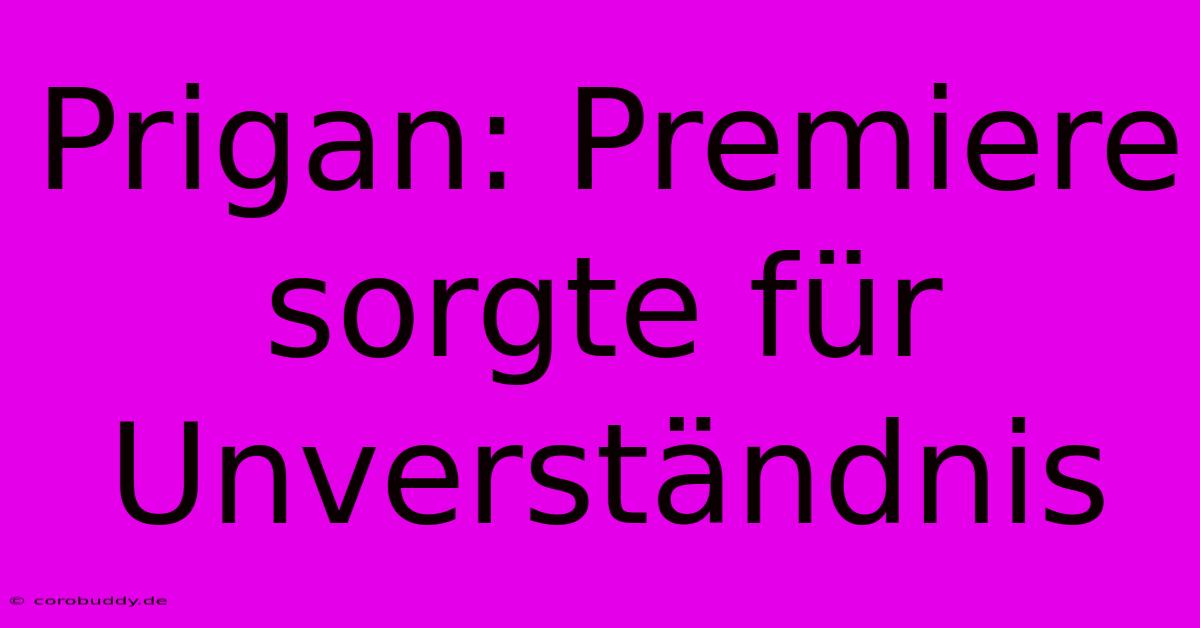 Prigan: Premiere sorgte für Unverständnis

© corobuddy.de